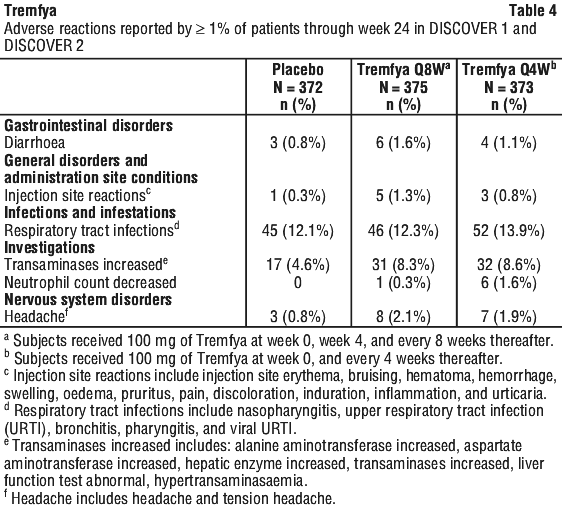 Tremfya Table 4
Adverse reactions reported by ≥ 1% of patients through week 24 in DISCOVER 1 and DISCOVER 2

| | Placebo N = 372 n (%) | Tremfya Q8W$^a$ N = 375 n (%) | Tremfya Q4W$^b$ N = 373 n (%) |
|---|---|---|---|
| **Gastrointestinal disorders** | | | |
| Diarrhoea | 3 (0.8%) | 6 (1.6%) | 4 (1.1%) |
| **General disorders and administration site conditions** | | | |
| Injection site reactions$^c$ | 1 (0.3%) | 5 (1.3%) | 3 (0.8%) |
| **Infections and infestations** | | | |
| Respiratory tract infections$^d$ | 45 (12.1%) | 46 (12.3%) | 52 (13.9%) |
| **Investigations** | | | |
| Transaminases increased$^e$ | 17 (4.6%) | 31 (8.3%) | 32 (8.6%) |
| Neutrophil count decreased | 0 | 1 (0.3%) | 6 (1.6%) |
| **Nervous system disorders** | | | |
| Headache$^f$ | 3 (0.8%) | 8 (2.1%) | 7 (1.9%) |

$^a$ Subjects received 100 mg of Tremfya at week 0, week 4, and every 8 weeks thereafter.
$^b$ Subjects received 100 mg of Tremfya at week 0, and every 4 weeks thereafter.
$^c$ Injection site reactions include injection site erythema, bruising, hematoma, hemorrhage, swelling, oedema, pruritus, pain, discoloration, induration, inflammation, and urticaria.
$^d$ Respiratory tract infections include nasopharyngitis, upper respiratory tract infection (URTI), bronchitis, pharyngitis, and viral URTI.
$^e$ Transaminases increased includes: alanine aminotransferase increased, aspartate aminotransferase increased, hepatic enzyme increased, transaminases increased, liver function test abnormal, hypertransaminasaemia.
$^f$ Headache includes headache and tension headache.